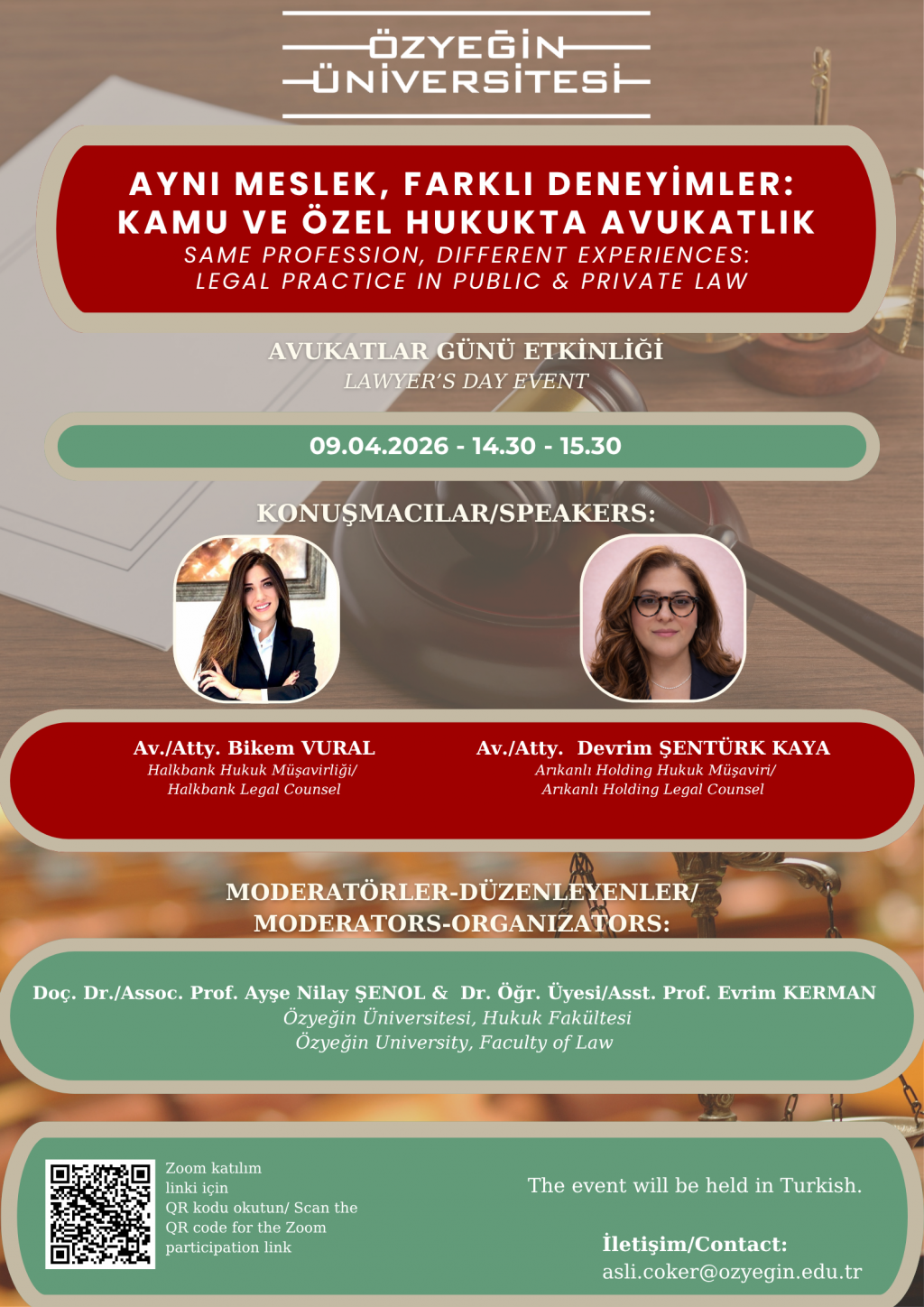 ÖZYEĞİN ÜNİVERSİTESİ

AYNI MESLEK, FARKLI DENEYİMLER: KAMU VE ÖZEL HUKUKTA AVUKATLIK
SAME PROFESSION, DIFFERENT EXPERIENCES: LEGAL PRACTICE IN PUBLIC & PRIVATE LAW

AVUKATLAR GÜNÜ ETKİNLİĞİ
LAWYER'S DAY EVENT

09.04.2026 - 14.30 - 15.30

KONUŞMACILAR/SPEAKERS:

Av./Atty. Bikem VURAL
Halkbank Hukuk Müşavirliği/ Halkbank Legal Counsel

Av./Atty. Devrim ŞENTÜRK KAYA
Arıkanlı Holding Hukuk Müşaviri/ Arıkanlı Holding Legal Counsel

MODERATÖRLER-DÜZENLEYENLER/ MODERATORS-ORGANIZATORS:

Doç. Dr./Assoc. Prof. Ayşe Nilay ŞENOL & Dr. Öğr. Üyesi/Asst. Prof. Evrim KERMAN
Özyeğin Üniversitesi, Hukuk Fakültesi
Özyeğin University, Faculty of Law

Zoom katılım linki için QR kodu okutun/ Scan the QR code for the Zoom participation link

The event will be held in Turkish.

İletişim/Contact:
asli.coker@ozyegin.edu.tr